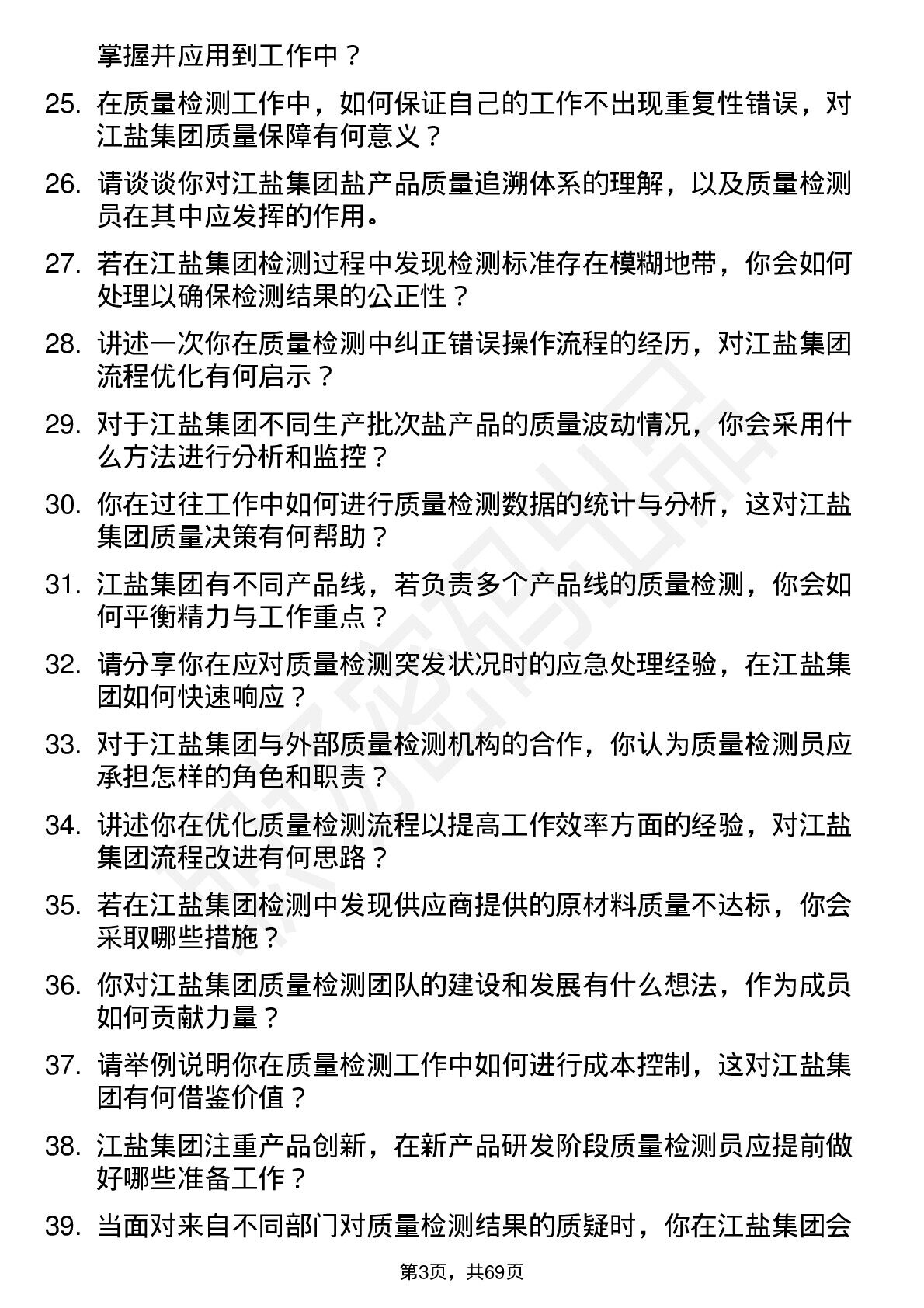 掌握并应用到工作中？

25. 在质量检测工作中，如何保证自己的工作不出现重复性错误，对江盐集团质量保障有何意义？

26. 请谈谈你对江盐集团盐产品质量追溯体系的理解，以及质量检测员在其中应发挥的作用。

27. 若在江盐集团检测过程中发现检测标准存在模糊地带，你会如何处理以确保检测结果的公正性？

28. 讲述一次你在质量检测中纠正错误操作流程的经历，对江盐集团流程优化有何启示？

29. 对于江盐集团不同生产批次盐产品的质量波动情况，你会采用什么方法进行分析和监控？

30. 你在过往工作中如何进行质量检测数据的统计与分析，这对江盐集团质量决策有何帮助？

31. 江盐集团有不同产品线，若负责多个产品线的质量检测，你会如何平衡精力与工作重点？

32. 请分享你在应对质量检测突发状况时的应急处理经验，在江盐集团如何快速响应？

33. 对于江盐集团与外部质量检测机构的合作，你认为质量检测员应承担怎样的角色和职责？

34. 讲述你在优化质量检测流程以提高工作效率方面的经验，对江盐集团流程改进有何思路？

35. 若在江盐集团检测中发现供应商提供的原材料质量不达标，你会采取哪些措施？

36. 你对江盐集团质量检测团队的建设和发展有什么想法，作为成员如何贡献力量？

37. 请举例说明你在质量检测工作中如何进行成本控制，这对江盐集团有何借鉴价值？

38. 江盐集团注重产品创新，在新产品研发阶段质量检测员应提前做好哪些准备工作？

39. 当面对来自不同部门对质量检测结果的质疑时，你在江盐集团会

第3页，共69页